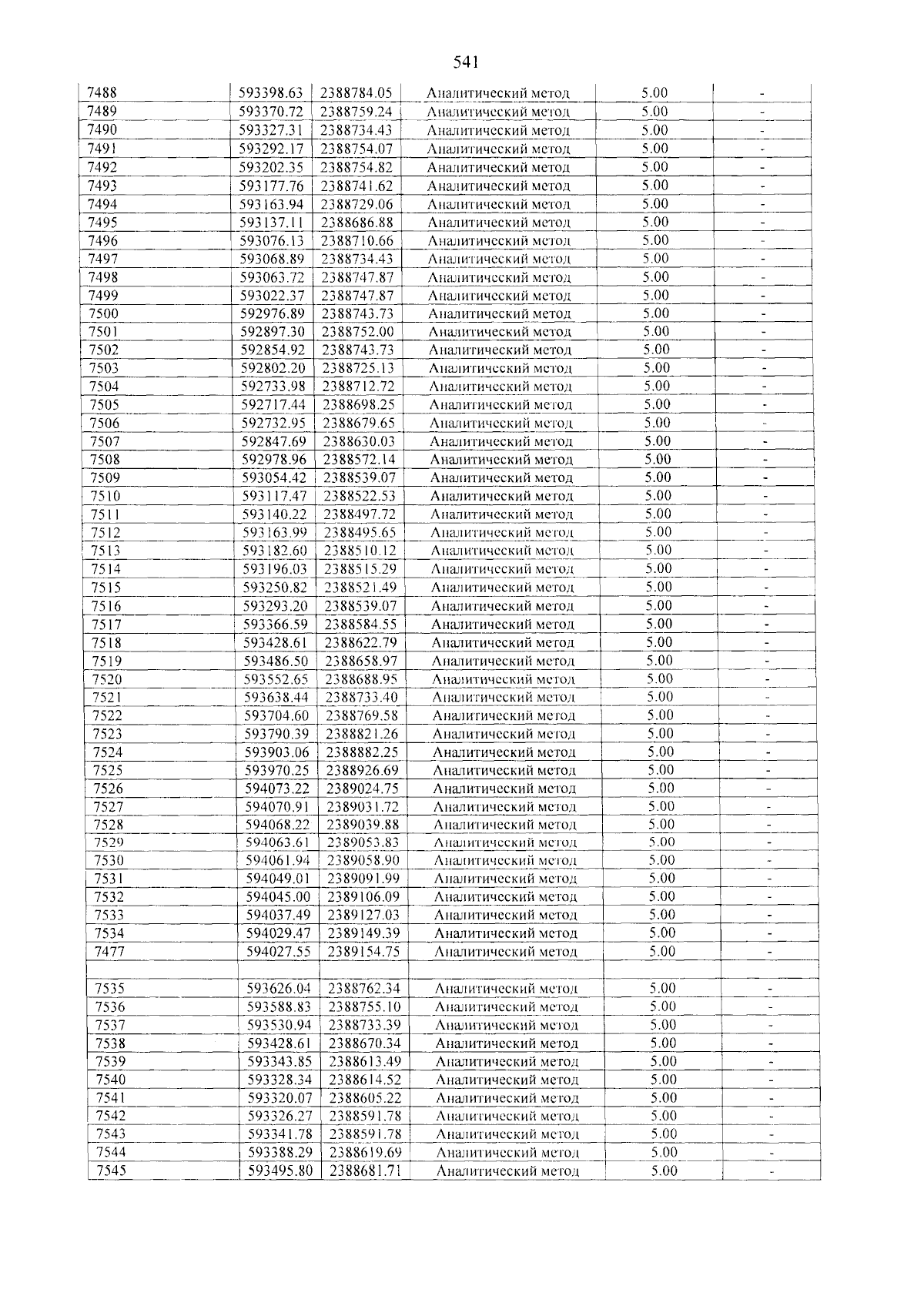 541

| 7488 | 593398.63 | 2388784.05 | Аналитический метод | 5.00 | - |
|---|---|---|---|---|---|
| 7489 | 593370.72 | 2388759.24 | Аналитический метод | 5.00 | - |
| 7490 | 593327.31 | 2388734.43 | Аналитический метод | 5.00 | - |
| 7491 | 593292.17 | 2388754.07 | Аналитический метод | 5.00 | - |
| 7492 | 593202.35 | 2388754.82 | Аналитический метод | 5.00 | - |
| 7493 | 593177.76 | 2388741.62 | Аналитический метод | 5.00 | - |
| 7494 | 593163.94 | 2388729.06 | Аналитический метод | 5.00 | - |
| 7495 | 593137.11 | 2388686.88 | Аналитический метод | 5.00 | - |
| 7496 | 593076.13 | 2388710.66 | Аналитический метод | 5.00 | - |
| 7497 | 593068.89 | 2388734.43 | Аналитический метод | 5.00 | - |
| 7498 | 593063.72 | 2388747.87 | Аналитический метод | 5.00 | - |
| 7499 | 593022.37 | 2388747.87 | Аналитический метод | 5.00 | - |
| 7500 | 592976.89 | 2388743.73 | Аналитический метод | 5.00 | - |
| 7501 | 592897.30 | 2388752.00 | Аналитический метод | 5.00 | - |
| 7502 | 592854.92 | 2388743.73 | Аналитический метод | 5.00 | - |
| 7503 | 592802.20 | 2388725.13 | Аналитический метод | 5.00 | - |
| 7504 | 592733.98 | 2388712.72 | Аналитический метод | 5.00 | - |
| 7505 | 592717.44 | 2388698.25 | Аналитический метод | 5.00 | - |
| 7506 | 592732.95 | 2388679.65 | Аналитический метод | 5.00 | - |
| 7507 | 592847.69 | 2388630.03 | Аналитический метод | 5.00 | - |
| 7508 | 592978.96 | 2388572.14 | Аналитический метод | 5.00 | - |
| 7509 | 593054.42 | 2388539.07 | Аналитический метод | 5.00 | - |
| 7510 | 593117.47 | 2388522.53 | Аналитический метод | 5.00 | - |
| 7511 | 593140.22 | 2388497.72 | Аналитический метод | 5.00 | - |
| 7512 | 593163.99 | 2388495.65 | Аналитический метод | 5.00 | - |
| 7513 | 593182.60 | 2388510.12 | Аналитический метод | 5.00 | - |
| 7514 | 593196.03 | 2388515.29 | Аналитический метод | 5.00 | - |
| 7515 | 593250.82 | 2388521.49 | Аналитический метод | 5.00 | - |
| 7516 | 593293.20 | 2388539.07 | Аналитический метод | 5.00 | - |
| 7517 | 593366.59 | 2388584.55 | Аналитический метод | 5.00 | - |
| 7518 | 593428.61 | 2388622.79 | Аналитический метод | 5.00 | - |
| 7519 | 593486.50 | 2388658.97 | Аналитический метод | 5.00 | - |
| 7520 | 593552.65 | 2388688.95 | Аналитический метод | 5.00 | - |
| 7521 | 593638.44 | 2388733.40 | Аналитический метод | 5.00 | - |
| 7522 | 593704.60 | 2388769.58 | Аналитический метод | 5.00 | - |
| 7523 | 593790.39 | 2388821.26 | Аналитический метод | 5.00 | - |
| 7524 | 593903.06 | 2388882.25 | Аналитический метод | 5.00 | - |
| 7525 | 593970.25 | 2388926.69 | Аналитический метод | 5.00 | - |
| 7526 | 594073.22 | 2389024.75 | Аналитический метод | 5.00 | - |
| 7527 | 594070.91 | 2389031.72 | Аналитический метод | 5.00 | - |
| 7528 | 594068.22 | 2389039.88 | Аналитический метод | 5.00 | - |
| 7529 | 594063.61 | 2389053.83 | Аналитический метод | 5.00 | - |
| 7530 | 594061.94 | 2389058.90 | Аналитический метод | 5.00 | - |
| 7531 | 594049.01 | 2389091.99 | Аналитический метод | 5.00 | - |
| 7532 | 594045.00 | 2389106.09 | Аналитический метод | 5.00 | - |
| 7533 | 594037.49 | 2389127.03 | Аналитический метод | 5.00 | - |
| 7534 | 594029.47 | 2389149.39 | Аналитический метод | 5.00 | - |
| 7477 | 594027.55 | 2389154.75 | Аналитический метод | 5.00 | - |
| | | | | | |
| 7535 | 593626.04 | 2388762.34 | Аналитический метод | 5.00 | - |
| 7536 | 593588.83 | 2388755.10 | Аналитический метод | 5.00 | - |
| 7537 | 593530.94 | 2388733.39 | Аналитический метод | 5.00 | - |
| 7538 | 593428.61 | 2388670.34 | Аналитический метод | 5.00 | - |
| 7539 | 593343.85 | 2388613.49 | Аналитический метод | 5.00 | - |
| 7540 | 593328.34 | 2388614.52 | Аналитический метод | 5.00 | - |
| 7541 | 593320.07 | 2388605.22 | Аналитический метод | 5.00 | - |
| 7542 | 593326.27 | 2388591.78 | Аналитический метод | 5.00 | - |
| 7543 | 593341.78 | 2388591.78 | Аналитический метод | 5.00 | - |
| 7544 | 593388.29 | 2388619.69 | Аналитический метод | 5.00 | - |
| 7545 | 593495.80 | 2388681.71 | Аналитический метод | 5.00 | - |